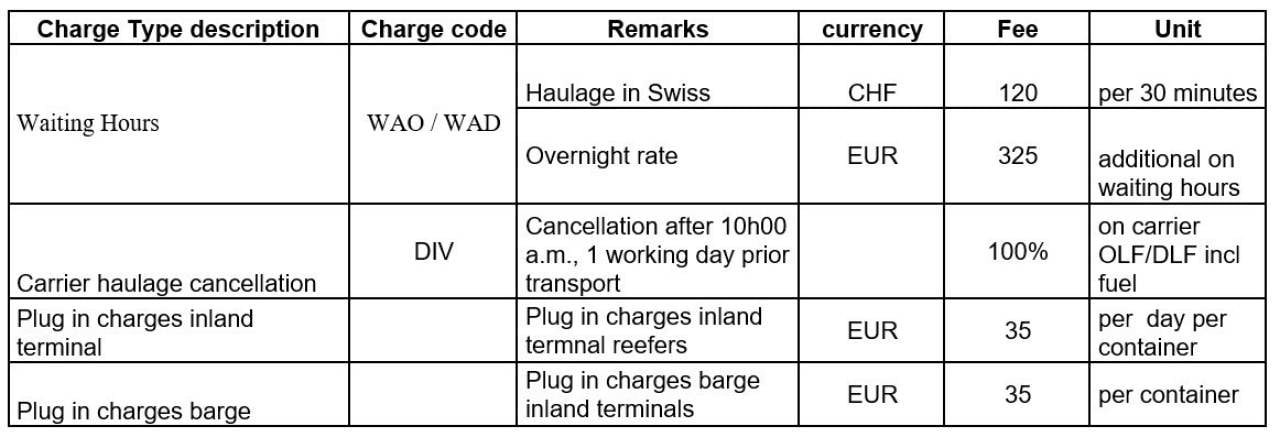 | Charge Type description | Charge code | Remarks | currency | Fee | Unit |
|---|---|---|---|---|---|
| Waiting Hours | WAO / WAD | Haulage in Swiss | CHF | 120 | per 30 minutes |
| | | Overnight rate | EUR | 325 | additional on waiting hours |
| Carrier haulage cancellation | DIV | Cancellation after 10h00 a.m., 1 working day prior transport | | 100% | on carrier OLF/DLF incl fuel |
| Plug in charges inland terminal | | Plug in charges inland termnal reefers | EUR | 35 | per day per container |
| Plug in charges barge | | Plug in charges barge inland terminals | EUR | 35 | per container |